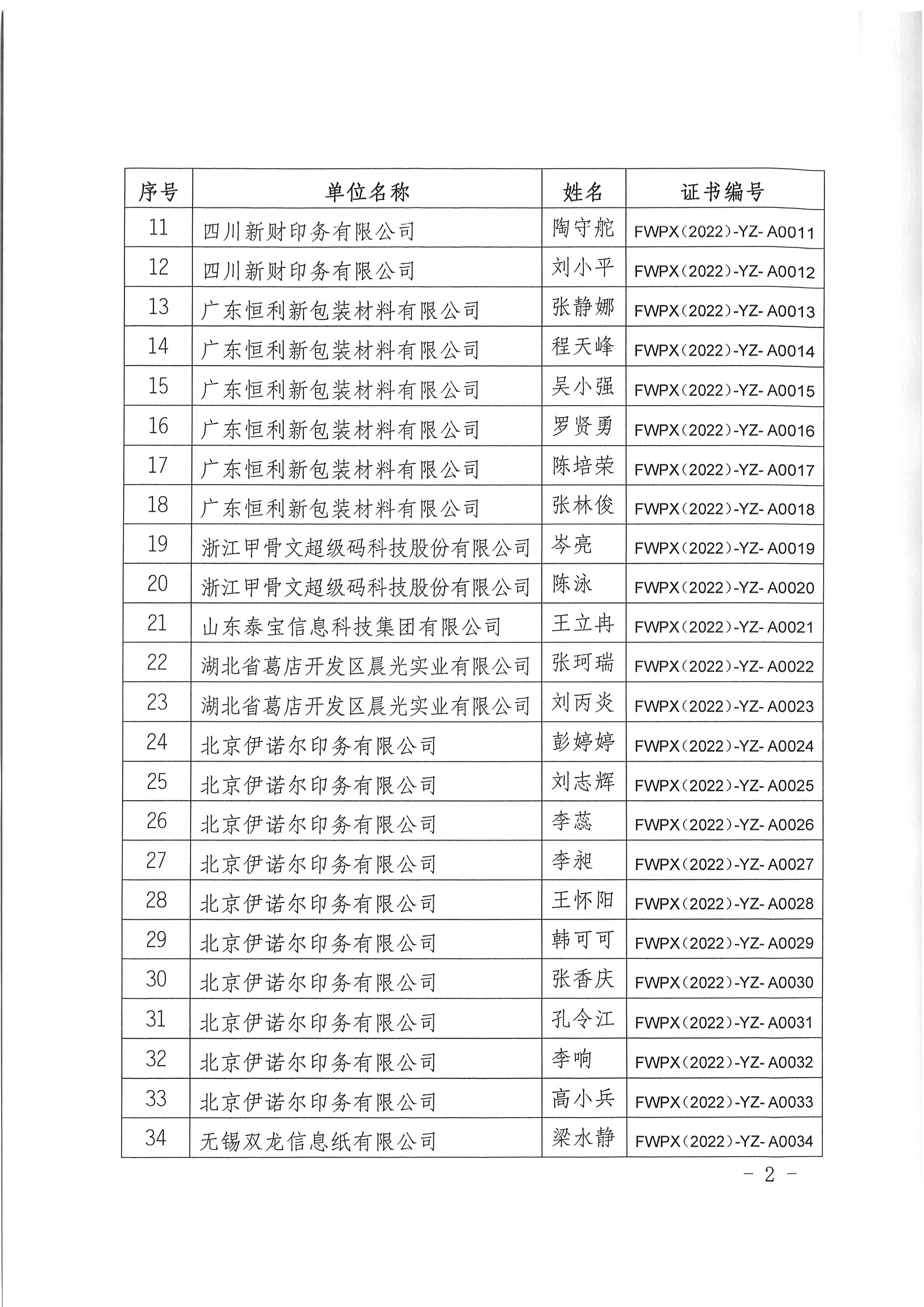 | 序号 | 单位名称 | 姓名 | 证书编号 |
|---|---|---|---|
| 11 | 四川新财印务有限公司 | 陶守舵 | FWPX（2022）-YZ- A0011 |
| 12 | 四川新财印务有限公司 | 刘小平 | FWPX（2022）-YZ- A0012 |
| 13 | 广东恒利新包装材料有限公司 | 张静娜 | FWPX（2022）-YZ- A0013 |
| 14 | 广东恒利新包装材料有限公司 | 程天峰 | FWPX（2022）-YZ- A0014 |
| 15 | 广东恒利新包装材料有限公司 | 吴小强 | FWPX（2022）-YZ- A0015 |
| 16 | 广东恒利新包装材料有限公司 | 罗贤勇 | FWPX（2022）-YZ- A0016 |
| 17 | 广东恒利新包装材料有限公司 | 陈培荣 | FWPX（2022）-YZ- A0017 |
| 18 | 广东恒利新包装材料有限公司 | 张林俊 | FWPX（2022）-YZ- A0018 |
| 19 | 浙江甲骨文超级码科技股份有限公司 | 岑亮 | FWPX（2022）-YZ- A0019 |
| 20 | 浙江甲骨文超级码科技股份有限公司 | 陈泳 | FWPX（2022）-YZ- A0020 |
| 21 | 山东泰宝信息科技集团有限公司 | 王立冉 | FWPX（2022）-YZ- A0021 |
| 22 | 湖北省葛店开发区晨光实业有限公司 | 张珂瑞 | FWPX（2022）-YZ- A0022 |
| 23 | 湖北省葛店开发区晨光实业有限公司 | 刘丙炎 | FWPX（2022）-YZ- A0023 |
| 24 | 北京伊诺尔印务有限公司 | 彭婷婷 | FWPX（2022）-YZ- A0024 |
| 25 | 北京伊诺尔印务有限公司 | 刘志辉 | FWPX（2022）-YZ- A0025 |
| 26 | 北京伊诺尔印务有限公司 | 李蕊 | FWPX（2022）-YZ- A0026 |
| 27 | 北京伊诺尔印务有限公司 | 李昶 | FWPX（2022）-YZ- A0027 |
| 28 | 北京伊诺尔印务有限公司 | 王怀阳 | FWPX（2022）-YZ- A0028 |
| 29 | 北京伊诺尔印务有限公司 | 韩可可 | FWPX（2022）-YZ- A0029 |
| 30 | 北京伊诺尔印务有限公司 | 张香庆 | FWPX（2022）-YZ- A0030 |
| 31 | 北京伊诺尔印务有限公司 | 孔令江 | FWPX（2022）-YZ- A0031 |
| 32 | 北京伊诺尔印务有限公司 | 李响 | FWPX（2022）-YZ- A0032 |
| 33 | 北京伊诺尔印务有限公司 | 高小兵 | FWPX（2022）-YZ- A0033 |
| 34 | 无锡双龙信息纸有限公司 | 梁水静 | FWPX（2022）-YZ- A0034 |

– 2 –